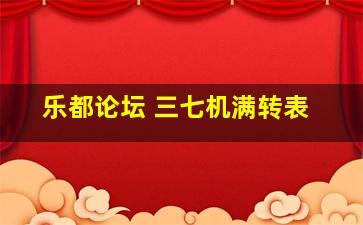 乐都论坛 三七机满转表